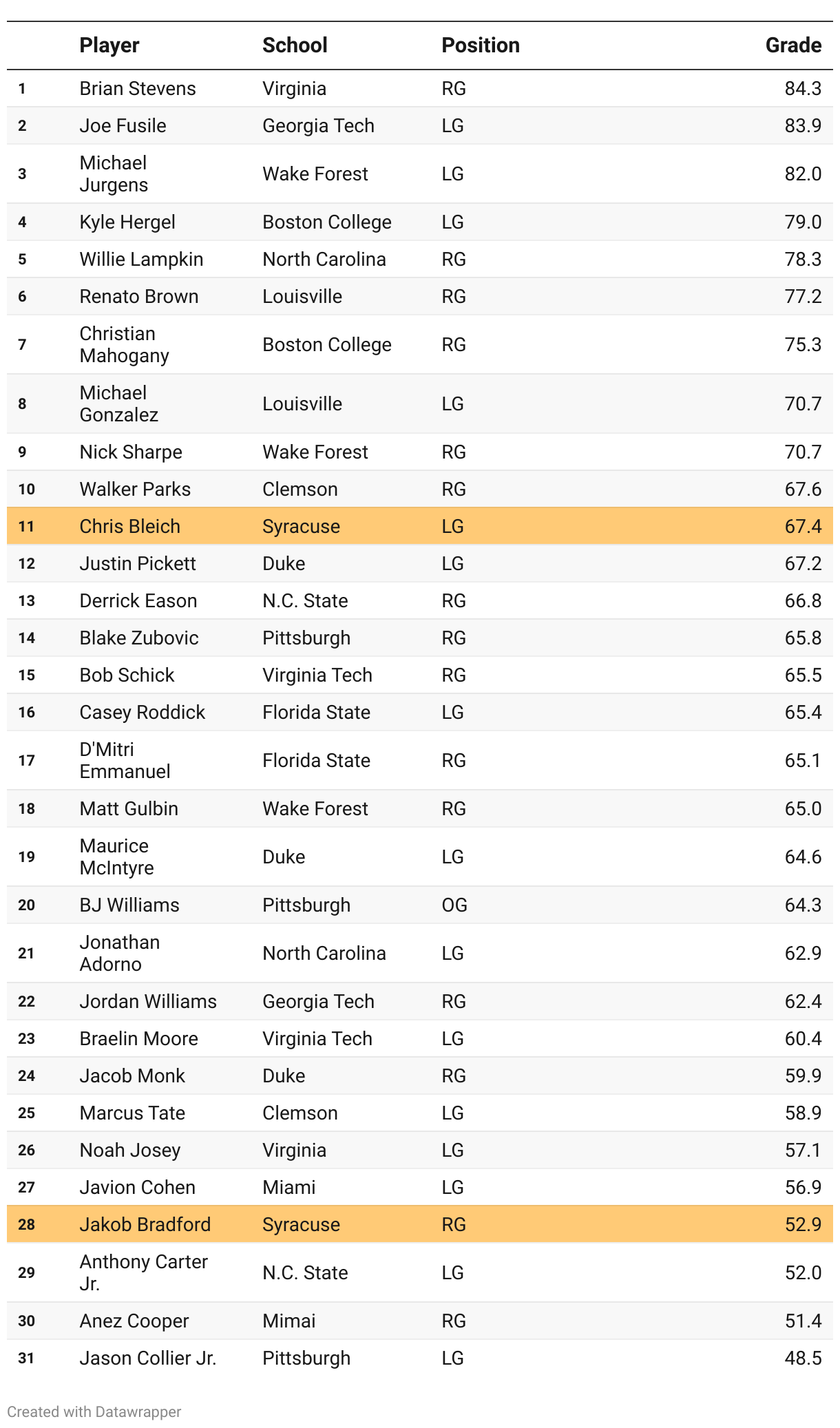 | | Player | School | Position | Grade |
|---|---|---|---|---|
| 1 | Brian Stevens | Virginia | RG | 84.3 |
| 2 | Joe Fusile | Georgia Tech | LG | 83.9 |
| 3 | Michael Jurgens | Wake Forest | LG | 82.0 |
| 4 | Kyle Hergel | Boston College | LG | 79.0 |
| 5 | Willie Lampkin | North Carolina | RG | 78.3 |
| 6 | Renato Brown | Louisville | RG | 77.2 |
| 7 | Christian Mahogany | Boston College | RG | 75.3 |
| 8 | Michael Gonzalez | Louisville | LG | 70.7 |
| 9 | Nick Sharpe | Wake Forest | RG | 70.7 |
| 10 | Walker Parks | Clemson | RG | 67.6 |
| 11 | Chris Bleich | Syracuse | LG | 67.4 |
| 12 | Justin Pickett | Duke | LG | 67.2 |
| 13 | Derrick Eason | N.C. State | RG | 66.8 |
| 14 | Blake Zubovic | Pittsburgh | RG | 65.8 |
| 15 | Bob Schick | Virginia Tech | RG | 65.5 |
| 16 | Casey Roddick | Florida State | LG | 65.4 |
| 17 | D'Mitri Emmanuel | Florida State | RG | 65.1 |
| 18 | Matt Gulbin | Wake Forest | RG | 65.0 |
| 19 | Maurice McIntyre | Duke | LG | 64.6 |
| 20 | BJ Williams | Pittsburgh | OG | 64.3 |
| 21 | Jonathan Adorno | North Carolina | LG | 62.9 |
| 22 | Jordan Williams | Georgia Tech | RG | 62.4 |
| 23 | Braelin Moore | Virginia Tech | LG | 60.4 |
| 24 | Jacob Monk | Duke | RG | 59.9 |
| 25 | Marcus Tate | Clemson | LG | 58.9 |
| 26 | Noah Josey | Virginia | LG | 57.1 |
| 27 | Javion Cohen | Miami | LG | 56.9 |
| 28 | Jakob Bradford | Syracuse | RG | 52.9 |
| 29 | Anthony Carter Jr. | N.C. State | LG | 52.0 |
| 30 | Anez Cooper | Mimai | RG | 51.4 |
| 31 | Jason Collier Jr. | Pittsburgh | LG | 48.5 |

Created with Datawrapper